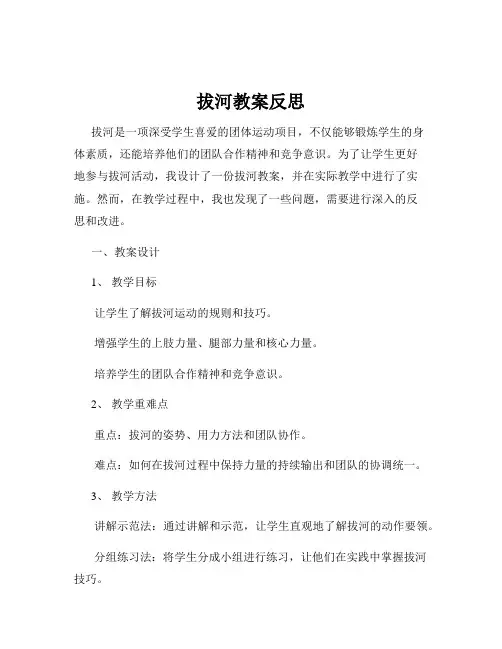 拔河教案反思

拔河是一项深受学生喜爱的团体运动项目，不仅能够锻炼学生的身体素质，还能培养他们的团队合作精神和竞争意识。为了让学生更好地参与拔河活动，我设计了一份拔河教案，并在实际教学中进行了实施。然而，在教学过程中，我也发现了一些问题，需要进行深入的反思和改进。

一、教案设计

1、教学目标

让学生了解拔河运动的规则和技巧。

增强学生的上肢力量、腿部力量和核心力量。

培养学生的团队合作精神和竞争意识。

2、教学重难点

重点：拔河的姿势、用力方法和团队协作。

难点：如何在拔河过程中保持力量的持续输出和团队的协调统一。

3、教学方法

讲解示范法：通过讲解和示范，让学生直观地了解拔河的动作要领。

分组练习法：将学生分成小组进行练习，让他们在实践中掌握拔河技巧。